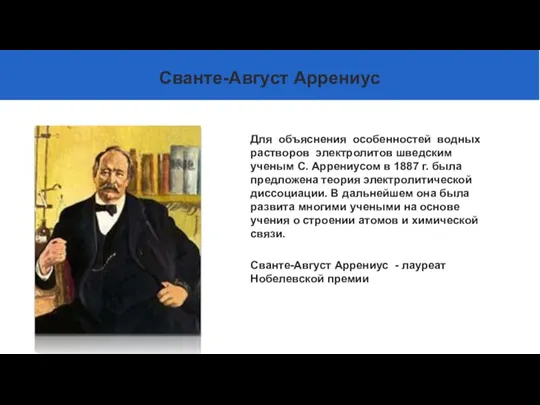 Сванте-Август Аррениус

Для объяснения особенностей водных растворов электролитов шведским ученым С. Аррениусом в 1887 г. была предложена теория электролитической диссоциации. В дальнейшем она была развита многими учеными на основе учения о строении атомов и химической связи.

Сванте-Август Аррениус - лауреат Нобелевской премии